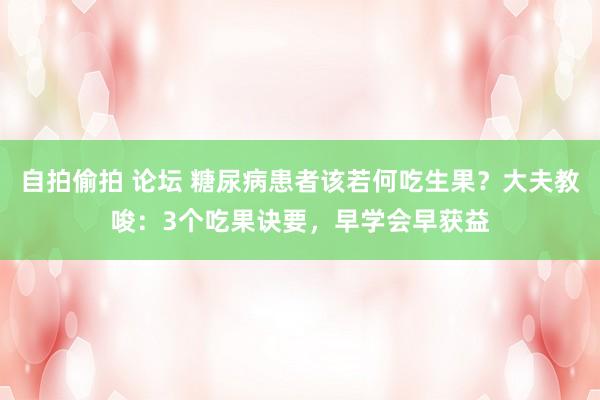 自拍偷拍 论坛 糖尿病患者该若何吃生果？大夫教唆：3个吃果诀要，早学会早获益